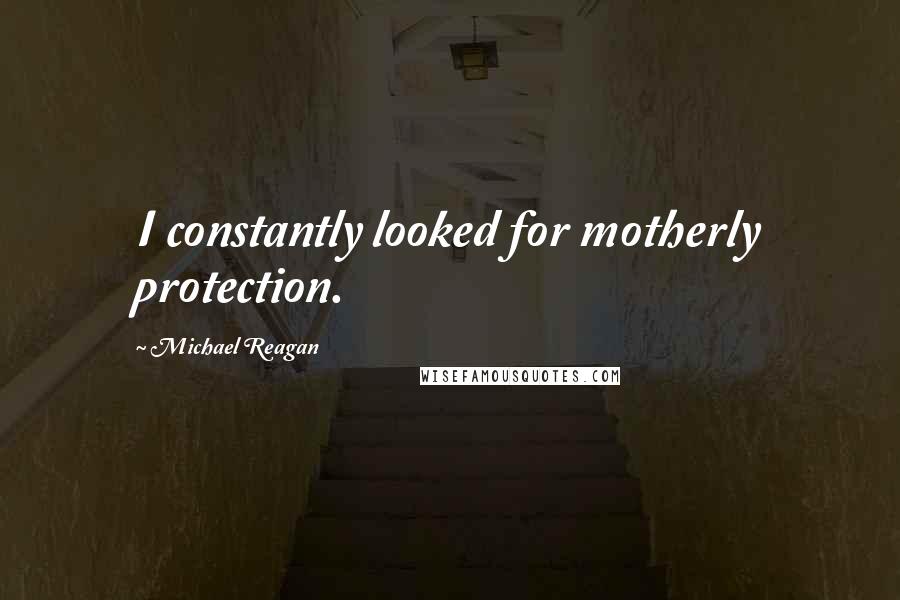 I constantly looked for motherly protection.

~ Michael Reagan

WISEFAMOUSQUOTES.COM